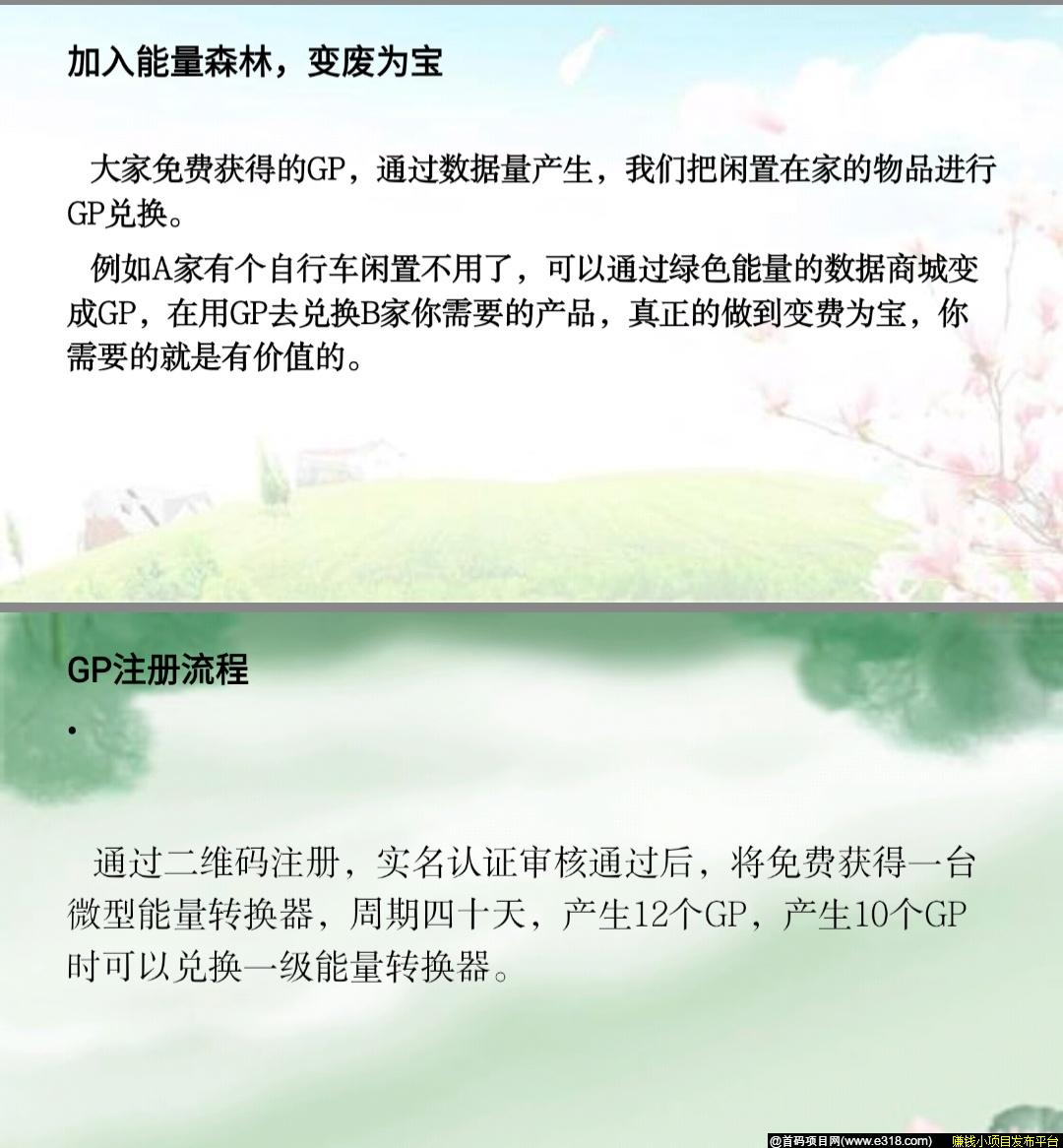 加入能量森林，变废为宝

大家免费获得的GP，通过数据量产生，我们把闲置在家的物品进行GP兑换。

例如A家有个自行车闲置不用了，可以通过绿色能量的数据商城变成GP，在用GP去兑换B家你需要的产品，真正的做到变费为宝，你需要的就是有价值的。

GP注册流程

•

通过二维码注册，实名认证审核通过后，将免费获得一台微型能量转换器，周期四十天，产生12个GP，产生10个GP时可以兑换一级能量转换器。

@首码项目网(www.e318.com) 赚钱小项目发布平台